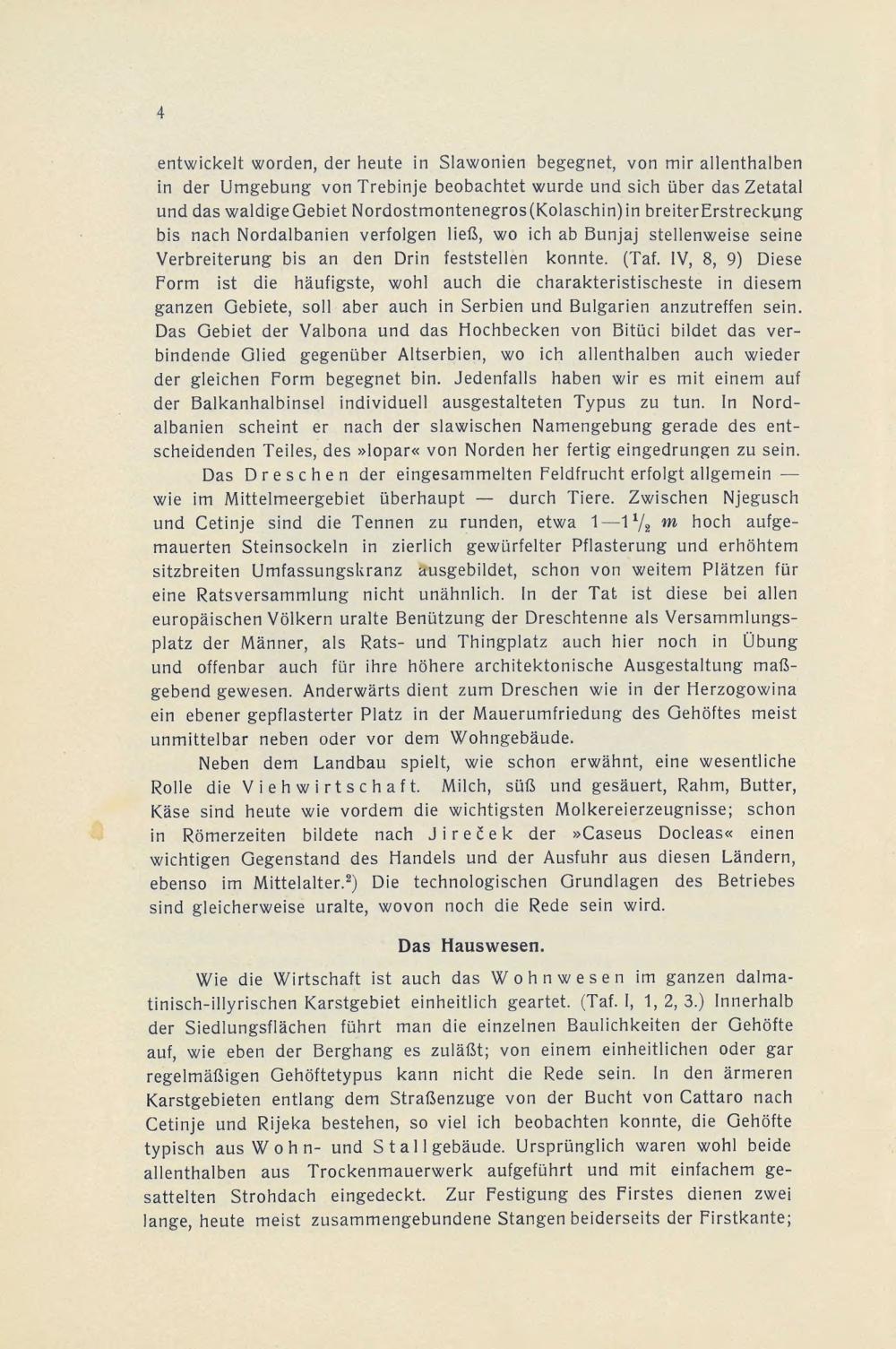 4

entwickelt worden, der heute in Slawonien begegnet, von mir allenthalben in der Umgebung von Trebinje beobachtet wurde und sich über das Zetatal und das waldige Gebiet Nordostmontenegros (Kolaschin) in breiter Erstreckung bis nach Nordalbanien verfolgen ließ, wo ich ab Bunjaj stellenweise seine Verbreiterung bis an den Drin feststellen konnte. (Taf. IV, 8, 9) Diese Form ist die häufigste, wohl auch die charakteristischeste in diesem ganzen Gebiete, soll aber auch in Serbien und Bulgarien anzutreffen sein. Das Gebiet der Valbona und das Hochbecken von Bitüci bildet das verbindende Glied gegenüber Altserbien, wo ich allenthalben auch wieder der gleichen Form begegnet bin. Jedenfalls haben wir es mit einem auf der Balkanhalbinsel individuell ausgestalteten Typus zu tun. In Nordalbanien scheint er nach der slawischen Namengebung gerade des entscheidenden Teiles, des »lopar« von Norden her fertig eingedrungen zu sein.

Das Dreschen der eingesammelten Feldfrucht erfolgt allgemein — wie im Mittelmeergebiet überhaupt — durch Tiere. Zwischen Njegusch und Cetinje sind die Tennen zu runden, etwa $1—1\frac{1}{2}$ $m$ hoch aufgemauerten Steinsockeln in zierlich gewürfelter Pflasterung und erhöhtem sitzbreiten Umfassungskranz ausgebildet, schon von weitem Plätzen für eine Ratsversammlung nicht unähnlich. In der Tat ist diese bei allen europäischen Völkern uralte Benützung der Dreschtenne als Versammlungsplatz der Männer, als Rats- und Thingplatz auch hier noch in Übung und offenbar auch für ihre höhere architektonische Ausgestaltung maßgebend gewesen. Anderwärts dient zum Dreschen wie in der Herzogowina ein ebener gepflasterter Platz in der Mauerumfriedung des Gehöftes meist unmittelbar neben oder vor dem Wohngebäude.

Neben dem Landbau spielt, wie schon erwähnt, eine wesentliche Rolle die Viehwirtschaft. Milch, süß und gesäuert, Rahm, Butter, Käse sind heute wie vordem die wichtigsten Molkereierzeugnisse; schon in Römerzeiten bildete nach Jireček der »Caseus Docleas« einen wichtigen Gegenstand des Handels und der Ausfuhr aus diesen Ländern, ebenso im Mittelalter.$^2$) Die technologischen Grundlagen des Betriebes sind gleicherweise uralte, wovon noch die Rede sein wird.

Das Hauswesen.

Wie die Wirtschaft ist auch das Wohnwesen im ganzen dalmatinisch-illyrischen Karstgebiet einheitlich geartet. (Taf. I, 1, 2, 3.) Innerhalb der Siedlungsflächen führt man die einzelnen Baulichkeiten der Gehöfte auf, wie eben der Berghang es zuläßt; von einem einheitlichen oder gar regelmäßigen Gehöftetypus kann nicht die Rede sein. In den ärmeren Karstgebieten entlang dem Straßenzuge von der Bucht von Cattaro nach Cetinje und Rijeka bestehen, so viel ich beobachten konnte, die Gehöfte typisch aus Wohn- und Stallgebäude. Ursprünglich waren wohl beide allenthalben aus Trockenmauerwerk aufgeführt und mit einfachem gesattelten Strohdach eingedeckt. Zur Festigung des Firstes dienen zwei lange, heute meist zusammengebundene Stangen beiderseits der Firstkante;